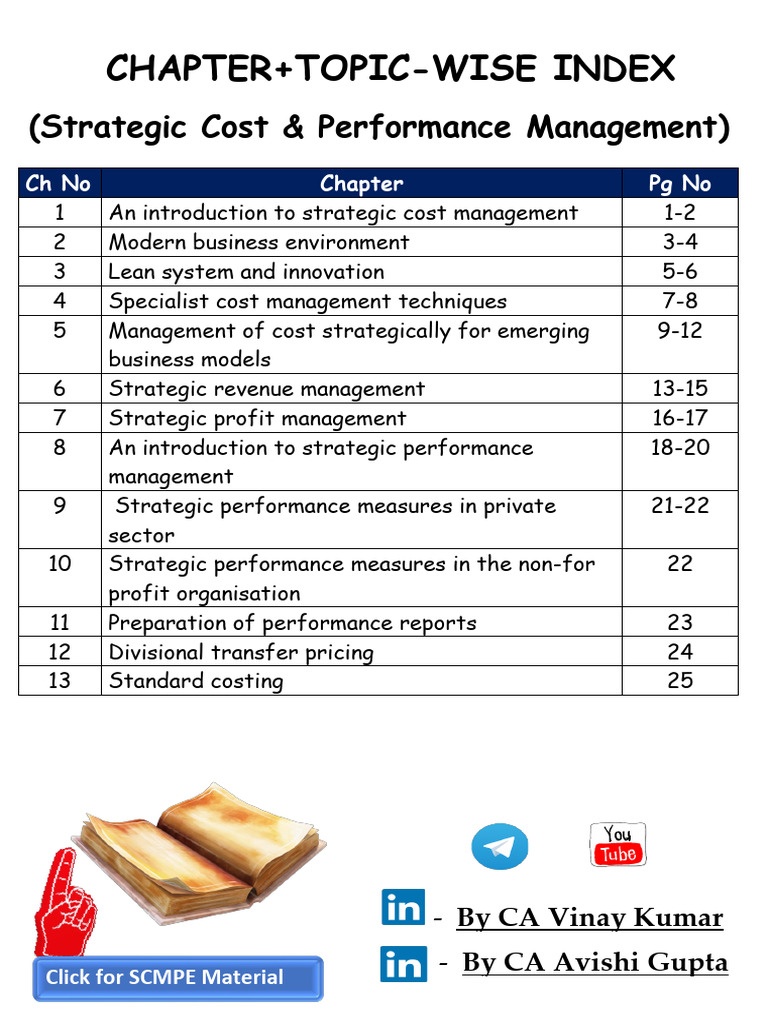 CHAPTER+TOPIC-WISE INDEX

(Strategic Cost & Performance Management)

| Ch No | Chapter | Pg No |
|---|---|---|
| 1 | An introduction to strategic cost management | 1-2 |
| 2 | Modern business environment | 3-4 |
| 3 | Lean system and innovation | 5-6 |
| 4 | Specialist cost management techniques | 7-8 |
| 5 | Management of cost strategically for emerging business models | 9-12 |
| 6 | Strategic revenue management | 13-15 |
| 7 | Strategic profit management | 16-17 |
| 8 | An introduction to strategic performance management | 18-20 |
| 9 | Strategic performance measures in private sector | 21-22 |
| 10 | Strategic performance measures in the non-for profit organisation | 22 |
| 11 | Preparation of performance reports | 23 |
| 12 | Divisional transfer pricing | 24 |
| 13 | Standard costing | 25 |

You Tube

in - By CA Vinay Kumar

in - By CA Avishi Gupta

Click for SCMPE Material